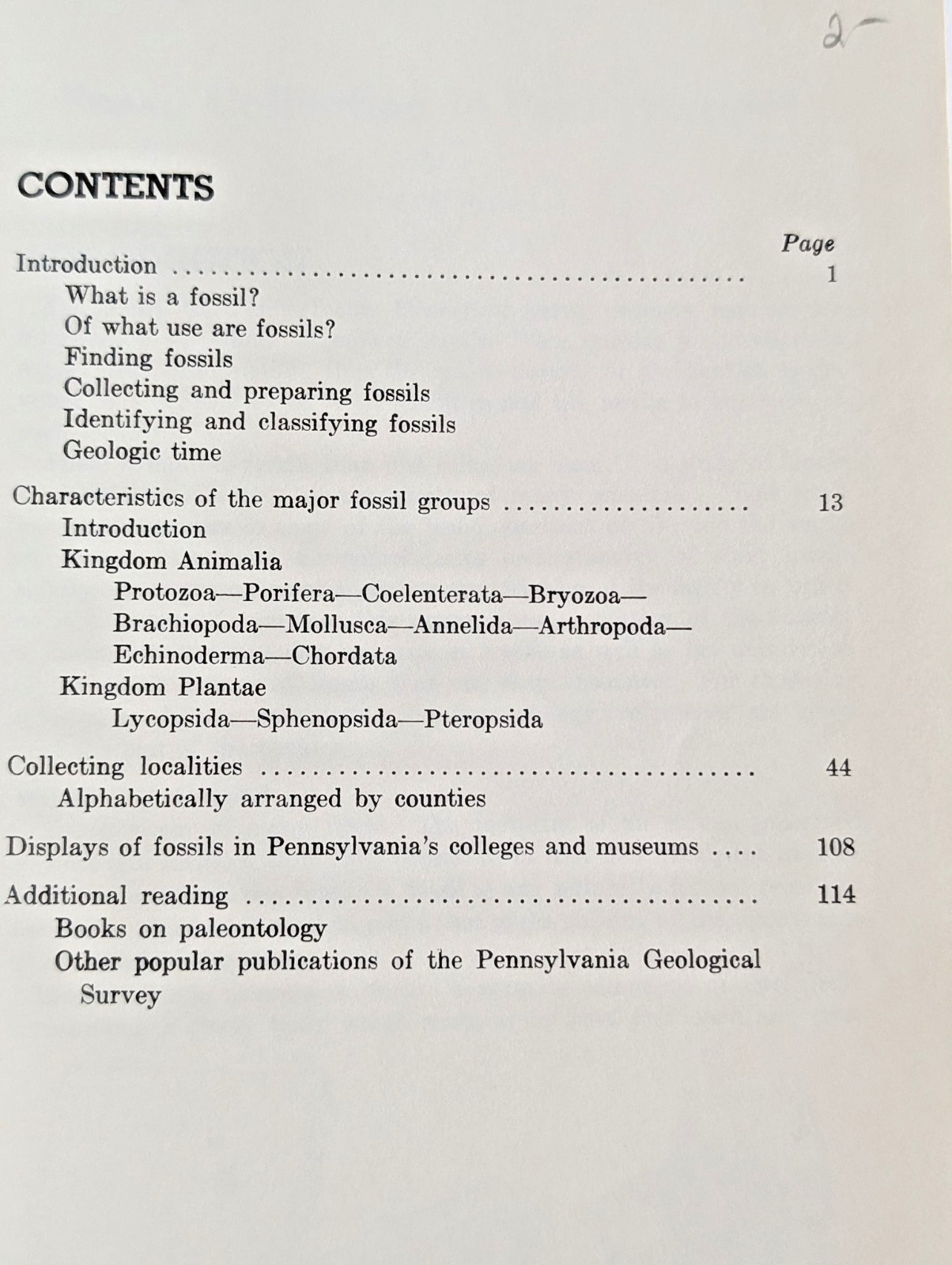 2-

CONTENTS

Page

Introduction 1
What is a fossil?
Of what use are fossils?
Finding fossils
Collecting and preparing fossils
Identifying and classifying fossils
Geologic time

Characteristics of the major fossil groups 13
Introduction
Kingdom Animalia
Protozoa—Porifera—Coelenterata—Bryozoa—Brachiopoda—Mollusca—Annelida—Arthropoda—Echinoderma—Chordata
Kingdom Plantae
Lycopsida—Sphenopsida—Pteropsida

Collecting localities 44
Alphabetically arranged by counties

Displays of fossils in Pennsylvania's colleges and museums 108

Additional reading 114
Books on paleontology
Other popular publications of the Pennsylvania Geological Survey